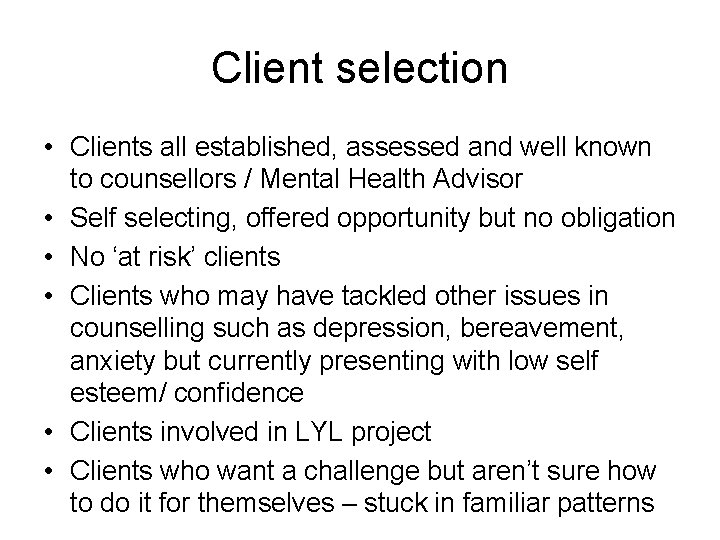 Client selection

• Clients all established, assessed and well known to counsellors / Mental Health Advisor
• Self selecting, offered opportunity but no obligation
• No ‘at risk’ clients
• Clients who may have tackled other issues in counselling such as depression, bereavement, anxiety but currently presenting with low self esteem/ confidence
• Clients involved in LYL project
• Clients who want a challenge but aren’t sure how to do it for themselves – stuck in familiar patterns